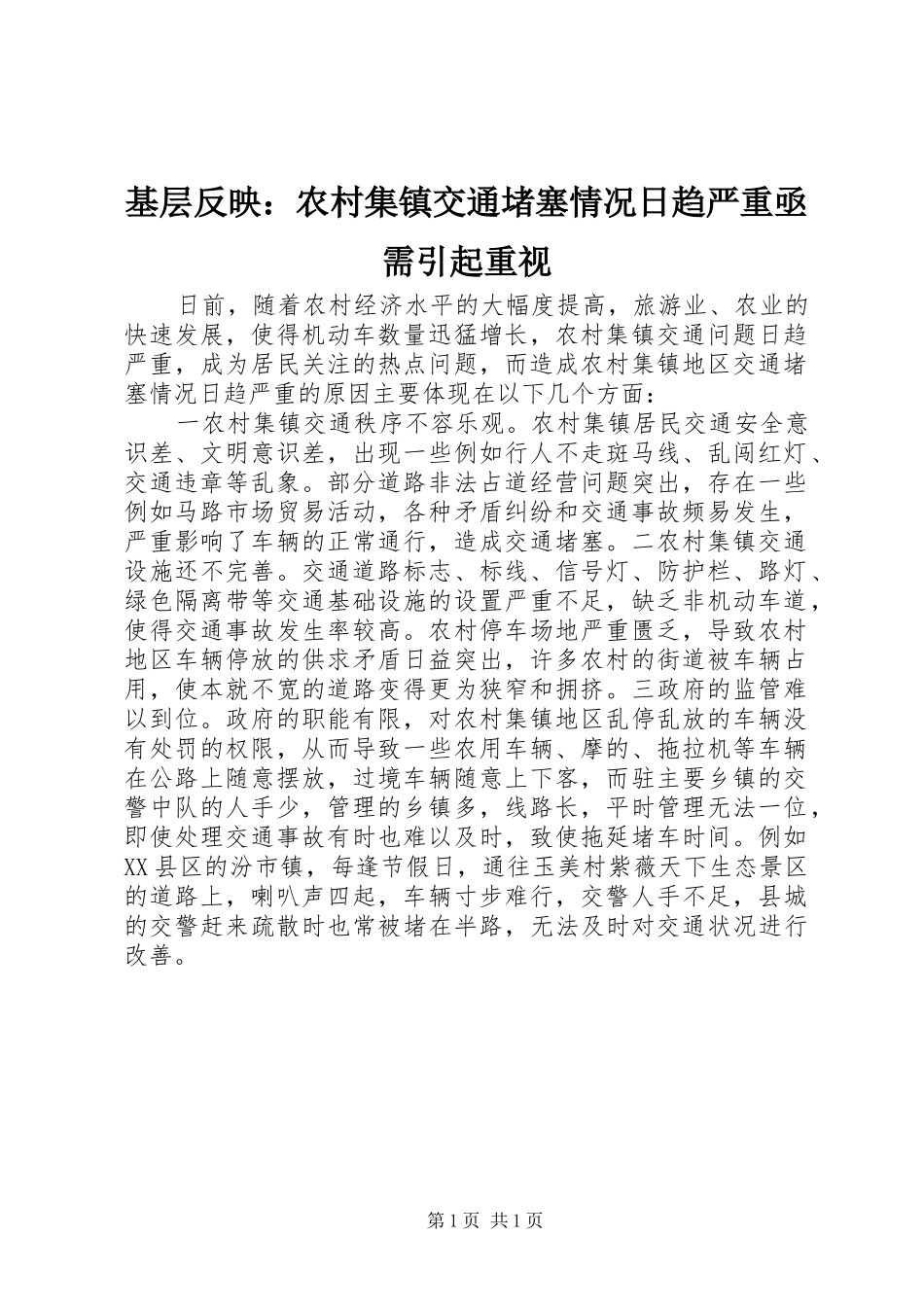 基层反映：农村集镇交通堵塞情况日趋严重亟需引起重视

日前，随着农村经济水平的大幅度提高，旅游业、农业的快速发展，使得机动车数量迅猛增长，农村集镇交通问题日趋严重，成为居民关注的热点问题，而造成农村集镇地区交通堵塞情况日趋严重的原因主要体现在以下几个方面：

一农村集镇交通秩序不容乐观。农村集镇居民交通安全意识差、文明意识差，出现一些例如行人不走斑马线、乱闯红灯、交通违章等乱象。部分道路非法占道经营问题突出，存在一些例如马路市场贸易活动，各种矛盾纠纷和交通事故频易发生，严重影响了车辆的正常通行，造成交通堵塞。二农村集镇交通设施还不完善。交通道路标志、标线、信号灯、防护栏、路灯、绿色隔离带等交通基础设施的设置严重不足，缺乏非机动车道，使得交通事故发生率较高。农村停车场地严重匮乏，导致农村地区车辆停放的供求矛盾日益突出，许多农村的街道被车辆占用，使本就不宽的道路变得更为狭窄和拥挤。三政府的监管难以到位。政府的职能有限，对农村集镇地区乱停乱放的车辆没有处罚的权限，从而导致一些农用车辆、摩的、拖拉机等车辆在公路上随意摆放，过境车辆随意上下客，而驻主要乡镇的交警中队的人手少，管理的乡镇多，线路长，平时管理无法一位，即使处理交通事故有时也难以及时，致使拖延堵车时间。例如XX县区的汾市镇，每逢节假日，通往玉美村紫薇天下生态景区的道路上，喇叭声四起，车辆寸步难行，交警人手不足，县城的交警赶来疏散时也常被堵在半路，无法及时对交通状况进行改善。

第1页 共1页